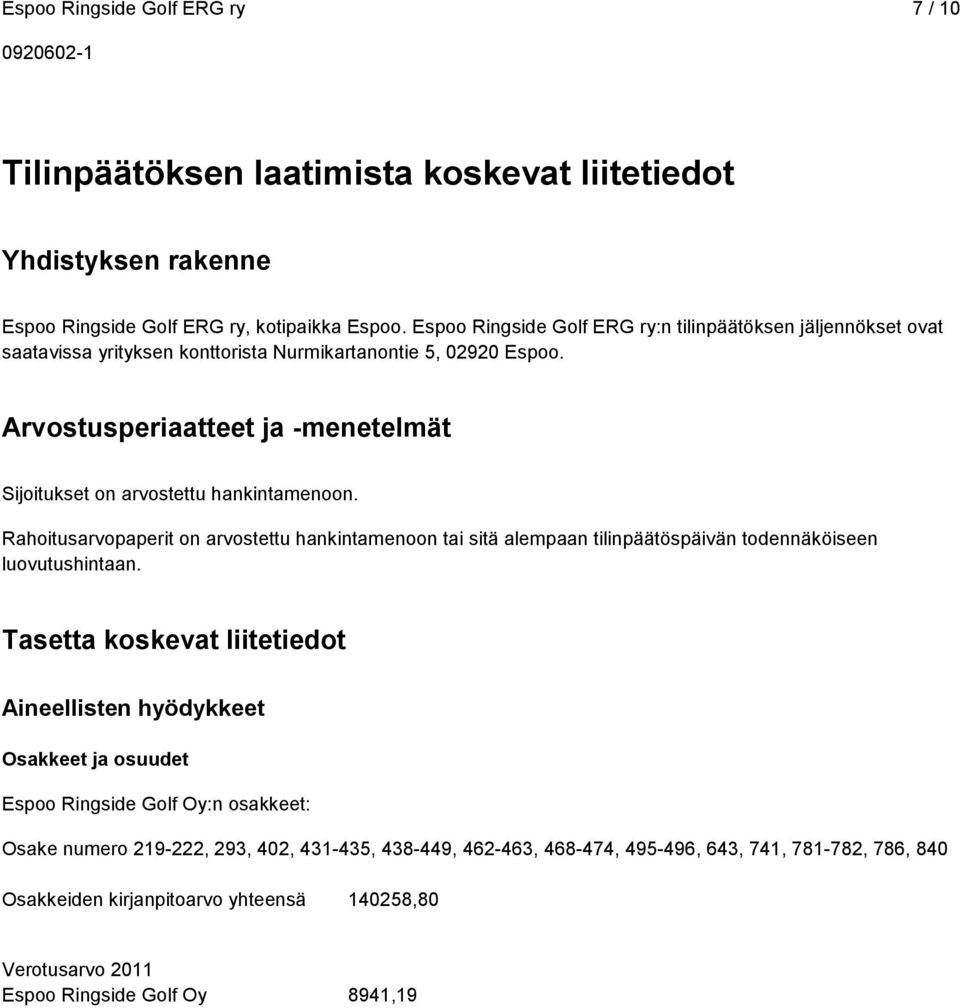 Espoo Ringside Golf ERG ry 7 / 10

0920602-1

Tilinpäätöksen laatimista koskevat liitetiedot

Yhdistyksen rakenne

Espoo Ringside Golf ERG ry, kotipaikka Espoo. Espoo Ringside Golf ERG ry:n tilinpäätöksen jäljennökset ovat saatavissa yrityksen konttorista Nurmikartanontie 5, 02920 Espoo.

Arvostusperiaatteet ja -menetelmät

Sijoitukset on arvostettu hankintamenoon.

Rahoitusarvopaperit on arvostettu hankintamenoon tai sitä alempaan tilinpäätöspäivän todennäköiseen luovutushintaan.

Tasetta koskevat liitetiedot

Aineellisten hyödykkeet

Osakkeet ja osuudet

Espoo Ringside Golf Oy:n osakkeet:

Osake numero 219-222, 293, 402, 431-435, 438-449, 462-463, 468-474, 495-496, 643, 741, 781-782, 786, 840

Osakkeiden kirjanpitoarvo yhteensä 140258,80

Verotusarvo 2011
Espoo Ringside Golf Oy 8941,19